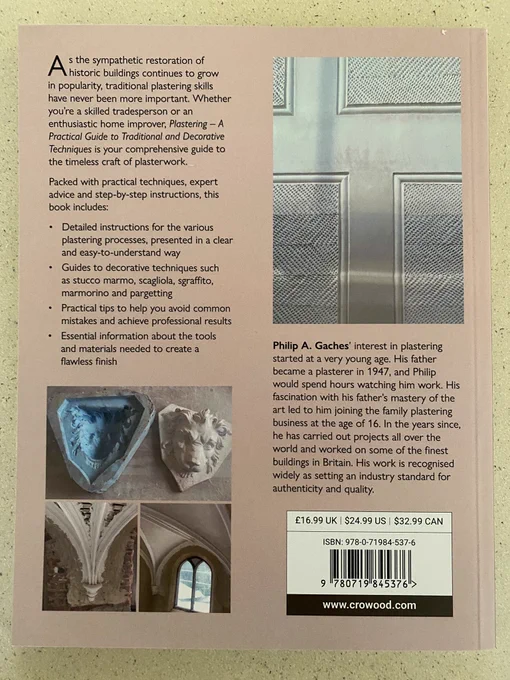 As the sympathetic restoration of historic buildings continues to grow in popularity, traditional plastering skills have never been more important. Whether you're a skilled tradesperson or an enthusiastic home improver, Plastering – A Practical Guide to Traditional and Decorative Techniques is your comprehensive guide to the timeless craft of plasterwork.

Packed with practical techniques, expert advice and step-by-step instructions, this book includes:

• Detailed instructions for the various plastering processes, presented in a clear and easy-to-understand way
• Guides to decorative techniques such as stucco marmo, scagliola, sgraffito, marmorino and pargetting
• Practical tips to help you avoid common mistakes and achieve professional results
• Essential information about the tools and materials needed to create a flawless finish

Philip A. Gaches' interest in plastering started at a very young age. His father became a plasterer in 1947, and Philip would spend hours watching him work. His fascination with his father's mastery of the art led to him joining the family plastering business at the age of 16. In the years since, he has carried out projects all over the world and worked on some of the finest buildings in Britain. His work is recognised widely as setting an industry standard for authenticity and quality.

£16.99 UK | $24.99 US | $32.99 CAN

ISBN: 978-0-71984-537-6

9 780719 845376 >

www.crowood.com